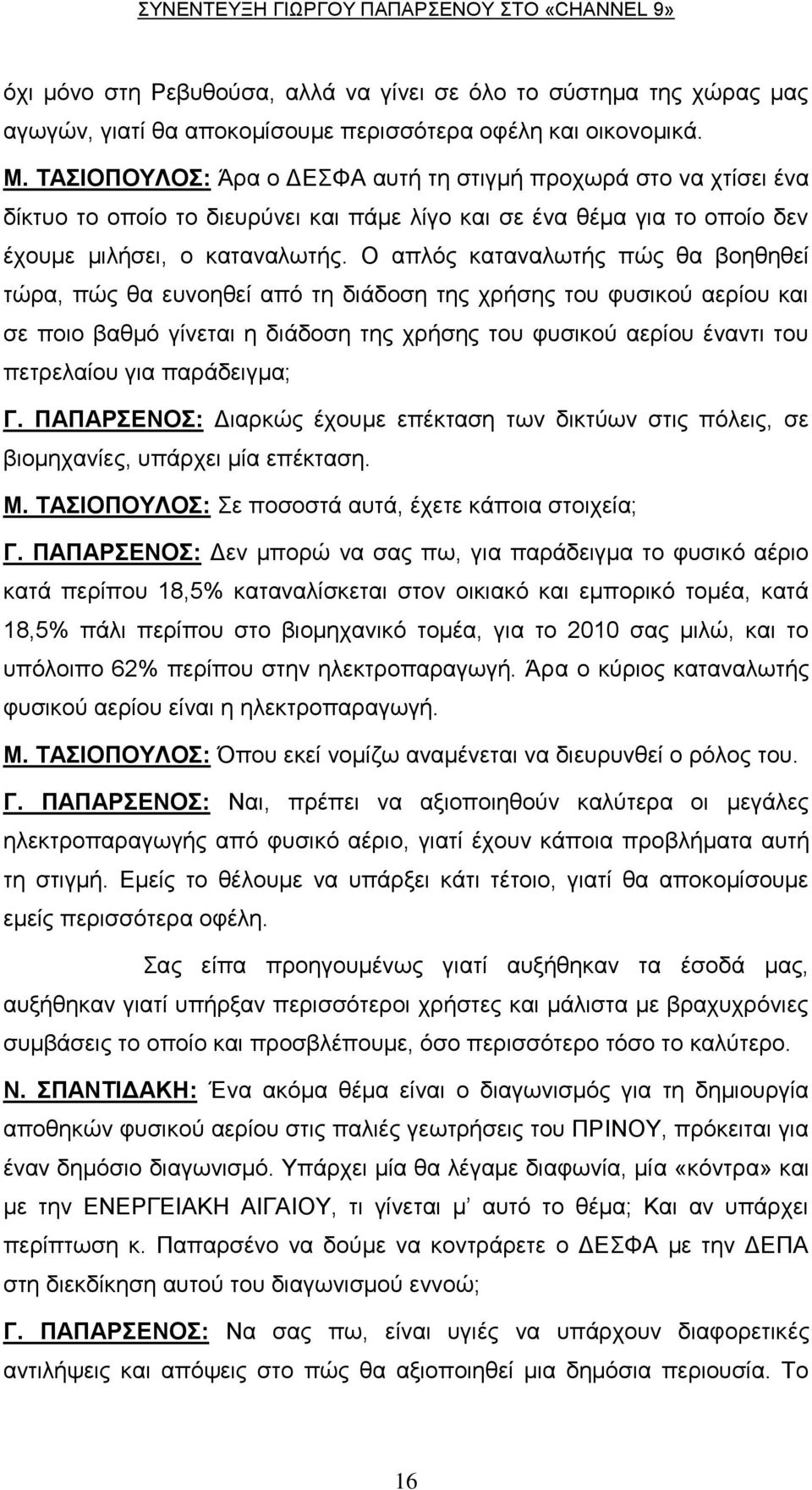 ΣΥΝΕΝΤΕΥΞΗ ΓΙΩΡΓΟΥ ΠΑΠΑΡΣΕΝΟΥ ΣΤΟ «CHANNEL 9»

όχι μόνο στη Ρεβυθούσα, αλλά να γίνει σε όλο το σύστημα της χώρας μας αγωγών, γιατί θα αποκομίσουμε περισσότερα οφέλη και οικονομικά.

Μ. ΤΑΣΙΟΠΟΥΛΟΣ: Άρα ο ΔΕΣΦΑ αυτή τη στιγμή προχωρά στο να χτίσει ένα δίκτυο το οποίο το διευρύνει και πάμε λίγο και σε ένα θέμα για το οποίο δεν έχουμε μιλήσει, ο καταναλωτής. Ο απλός καταναλωτής πώς θα βοηθηθεί τώρα, πώς θα ευνοηθεί από τη διάδοση της χρήσης του φυσικού αερίου και σε ποιο βαθμό γίνεται η διάδοση της χρήσης του φυσικού αερίου έναντι του πετρελαίου για παράδειγμα;

Γ. ΠΑΠΑΡΣΕΝΟΣ: Διαρκώς έχουμε επέκταση των δικτύων στις πόλεις, σε βιομηχανίες, υπάρχει μία επέκταση.

Μ. ΤΑΣΙΟΠΟΥΛΟΣ: Σε ποσοστά αυτά, έχετε κάποια στοιχεία;

Γ. ΠΑΠΑΡΣΕΝΟΣ: Δεν μπορώ να σας πω, για παράδειγμα το φυσικό αέριο κατά περίπου 18,5% καταναλίσκεται στον οικιακό και εμπορικό τομέα, κατά 18,5% πάλι περίπου στο βιομηχανικό τομέα, για το 2010 σας μιλώ, και το υπόλοιπο 62% περίπου στην ηλεκτροπαραγωγή. Άρα ο κύριος καταναλωτής φυσικού αερίου είναι η ηλεκτροπαραγωγή.

Μ. ΤΑΣΙΟΠΟΥΛΟΣ: Όπου εκεί νομίζω αναμένεται να διευρυνθεί ο ρόλος του.

Γ. ΠΑΠΑΡΣΕΝΟΣ: Ναι, πρέπει να αξιοποιηθούν καλύτερα οι μεγάλες ηλεκτροπαραγωγής από φυσικό αέριο, γιατί έχουν κάποια προβλήματα αυτή τη στιγμή. Εμείς το θέλουμε να υπάρξει κάτι τέτοιο, γιατί θα αποκομίσουμε εμείς περισσότερα οφέλη.

Σας είπα προηγουμένως γιατί αυξήθηκαν τα έσοδά μας, αυξήθηκαν γιατί υπήρξαν περισσότεροι χρήστες και μάλιστα με βραχυχρόνιες συμβάσεις το οποίο και προσβλέπουμε, όσο περισσότερο τόσο το καλύτερο.

Ν. ΣΠΑΝΤΙΔΑΚΗ: Ένα ακόμα θέμα είναι ο διαγωνισμός για τη δημιουργία αποθηκών φυσικού αερίου στις παλιές γεωτρήσεις του ΠΡΙΝΟΥ, πρόκειται για έναν δημόσιο διαγωνισμό. Υπάρχει μία θα λέγαμε διαφωνία, μία «κόντρα» και με την ΕΝΕΡΓΕΙΑΚΗ ΑΙΓΑΙΟΥ, τι γίνεται μ' αυτό το θέμα; Και αν υπάρχει περίπτωση κ. Παπαρσένο να δούμε να κοντράρετε ο ΔΕΣΦΑ με την ΔΕΠΑ στη διεκδίκηση αυτού του διαγωνισμού εννοώ;

Γ. ΠΑΠΑΡΣΕΝΟΣ: Να σας πω, είναι υγιές να υπάρχουν διαφορετικές αντιλήψεις και απόψεις στο πώς θα αξιοποιηθεί μια δημόσια περιουσία. Το

16